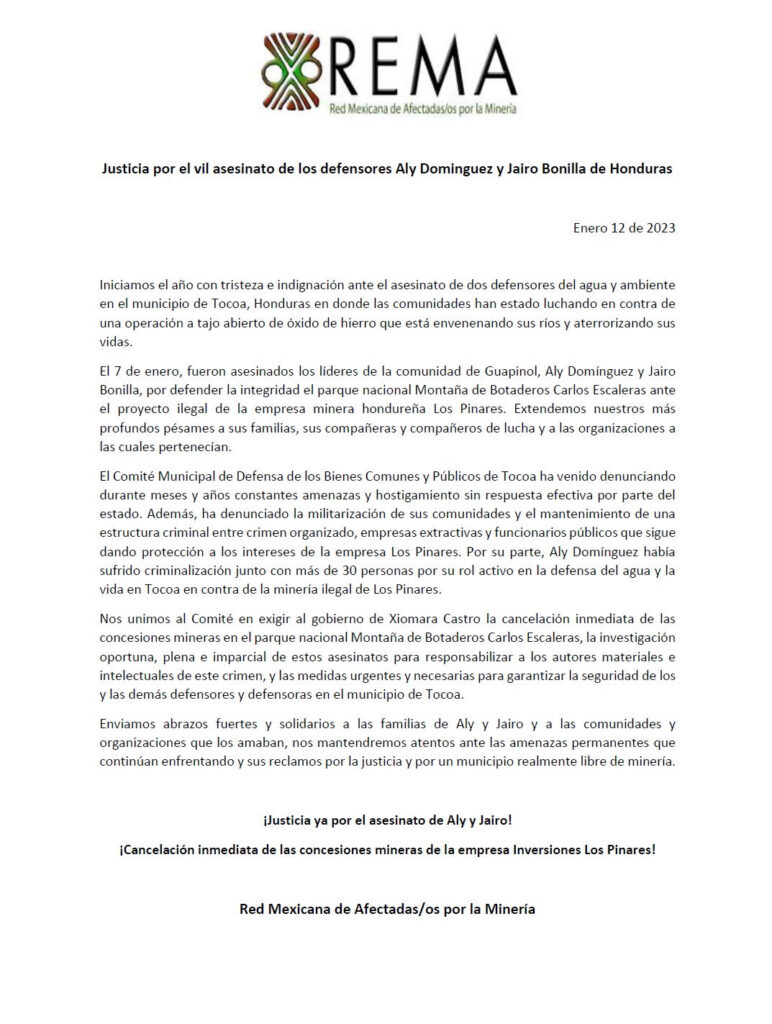 REMA
Red Mexicana de Afectadas/os por la Minería

Justicia por el vil asesinato de los defensores Aly Dominguez y Jairo Bonilla de Honduras

Enero 12 de 2023

Iniciamos el año con tristeza e indignación ante el asesinato de dos defensores del agua y ambiente en el municipio de Tocoa, Honduras en donde las comunidades han estado luchando en contra de una operación a tajo abierto de óxido de hierro que está envenenando sus ríos y aterrorizando sus vidas.

El 7 de enero, fueron asesinados los líderes de la comunidad de Guapinol, Aly Domínguez y Jairo Bonilla, por defender la integridad el parque nacional Montaña de Botaderos Carlos Escaleras ante el proyecto ilegal de la empresa minera hondureña Los Pinares. Extendemos nuestros más profundos pésames a sus familias, sus compañeras y compañeros de lucha y a las organizaciones a las cuales pertenecían.

El Comité Municipal de Defensa de los Bienes Comunes y Públicos de Tocoa ha venido denunciando durante meses y años constantes amenazas y hostigamiento sin respuesta efectiva por parte del estado. Además, ha denunciado la militarización de sus comunidades y el mantenimiento de una estructura criminal entre crimen organizado, empresas extractivas y funcionarios públicos que sigue dando protección a los intereses de la empresa Los Pinares. Por su parte, Aly Domínguez había sufrido criminalización junto con más de 30 personas por su rol activo en la defensa del agua y la vida en Tocoa en contra de la minería ilegal de Los Pinares.

Nos unimos al Comité en exigir al gobierno de Xiomara Castro la cancelación inmediata de las concesiones mineras en el parque nacional Montaña de Botaderos Carlos Escaleras, la investigación oportuna, plena e imparcial de estos asesinatos para responsabilizar a los autores materiales e intelectuales de este crimen, y las medidas urgentes y necesarias para garantizar la seguridad de los y las demás defensores y defensoras en el municipio de Tocoa.

Enviamos abrazos fuertes y solidarios a las familias de Aly y Jairo y a las comunidades y organizaciones que los amaban, nos mantendremos atentos ante las amenazas permanentes que continúan enfrentando y sus reclamos por la justicia y por un municipio realmente libre de minería.

¡Justicia ya por el asesinato de Aly y Jairo!

¡Cancelación inmediata de las concesiones mineras de la empresa Inversiones Los Pinares!

Red Mexicana de Afectadas/os por la Minería